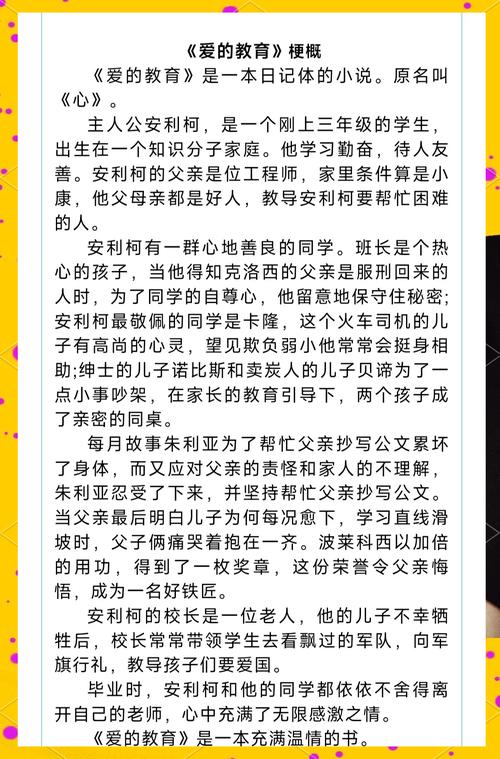 《爱的教育》梗概

《爱的教育》是一本日记体的小说。原名叫《心》。

主人公安利柯，是一个刚上三年级的学生，出生在一个知识分子家庭。他学习勤奋，待人友善。安利柯的父亲是位工程师，家里条件算是小康，他父母亲都是好人，教导安利柯要帮忙困难的人。

安利柯有一群心地善良的同学。班长是个热心的孩子，当他得知克洛西的父亲是服刑回来的人时，为了同学的自尊心，他留意地保守住秘密;安利柯最敬佩的同学是卡隆，这个火车司机的儿子有高尚的心灵，望见欺负弱小他常常会挺身相助;绅士的儿子诺比斯和卖炭人的儿子贝谛为了一点小事吵架，在家长的教育引导下，两个孩子成了亲密的同桌。

每月故事朱利亚为了帮忙父亲抄写公文累坏了身体，而又应对父亲的责怪和家人的不理解，朱利亚忍受了下来，并坚持帮忙父亲抄写公文。当父亲最后明白儿子为何每况愈下，学习直线滑坡时，父子俩痛哭着抱在一齐。波莱科西以加倍的用功，得到了一枚奖章，这份荣誉令父亲悔悟，成为一名好铁匠。

安利柯的校长是一位老人，他的儿子不幸牺牲后，校长常常带领学生去看飘过的军队，向军旗行礼，教导孩子们要爱国。

毕业时，安利柯和他的同学都依依不舍得离开自己的老师，心中充满了无限感激之情。

《爱的教育》是一本充满温情的书。